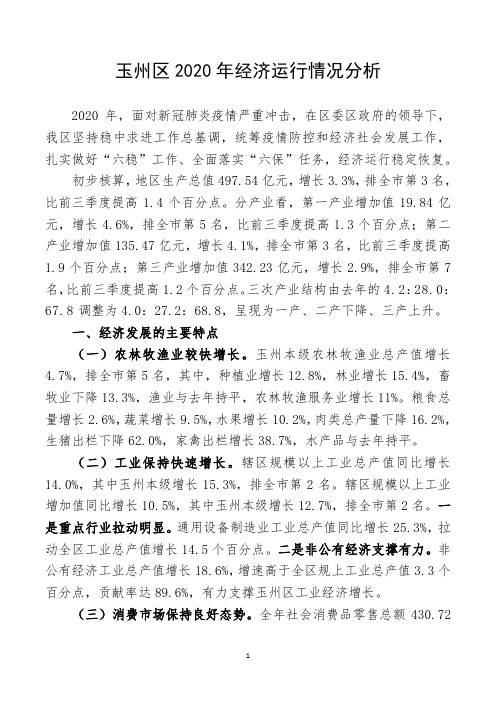 玉州区 2020 年经济运行情况分析

2020 年，面对新冠肺炎疫情严重冲击，在区委区政府的领导下，我区坚持稳中求进工作总基调，统筹疫情防控和经济社会发展工作，扎实做好“六稳”工作、全面落实“六保”任务，经济运行稳定恢复。

初步核算，地区生产总值 497.54 亿元，增长 3.3%，排全市第 3 名，比前三季度提高 1.4 个百分点。分产业看，第一产业增加值 19.84 亿元，增长 4.6%，排全市第 5 名，比前三季度提高 1.3 个百分点；第二产业增加值 135.47 亿元，增长 4.1%，排全市第 3 名，比前三季度提高 1.9 个百分点；第三产业增加值 342.23 亿元，增长 2.9%，排全市第 7 名，比前三季度提高 1.2 个百分点。三次产业结构由去年的 4.2：28.0：67.8 调整为 4.0：27.2：68.8，呈现为一产、二产下降、三产上升。

一、经济发展的主要特点

（一）农林牧渔业较快增长。玉州本级农林牧渔业总产值增长 4.7%，排全市第 5 名，其中，种植业增长 12.8%，林业增长 15.4%，畜牧业下降 13.3%，渔业与去年持平，农林牧渔服务业增长 11%。粮食总量增长 2.6%，蔬菜增长 9.5%，水果增长 10.2%，肉类总产量下降 16.2%，生猪出栏下降 62.0%，家禽出栏增长 38.7%，水产品与去年持平。

（二）工业保持快速增长。辖区规模以上工业总产值同比增长 14.0%，其中玉州本级增长 15.3%，排全市第 2 名。辖区规模以上工业增加值同比增长 10.5%，其中玉州本级增长 12.7%，排全市第 2 名。一是重点行业拉动明显。通用设备制造业工业总产值同比增长 25.3%，拉动全区工业总产值增长 14.5 个百分点。二是非公有经济支撑有力。非公有经济工业总产值增长 18.6%，增速高于全区规上工业总产值 3.3 个百分点，贡献率达 89.6%，有力支撑玉州区工业经济增长。

（三）消费市场保持良好态势。全年社会消费品零售总额 430.72

1